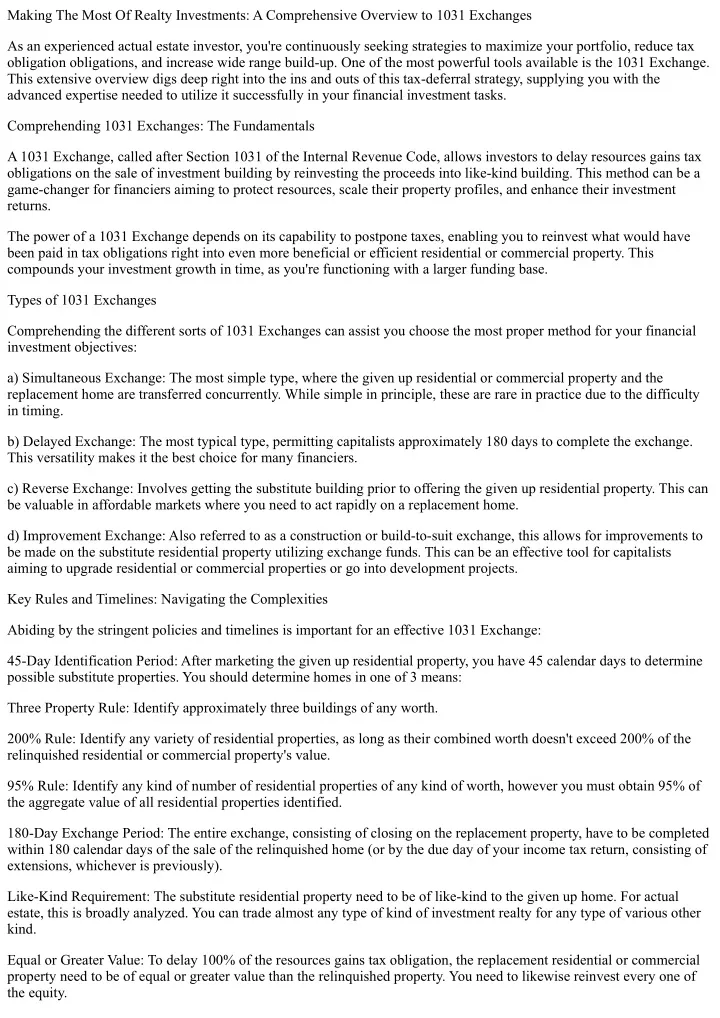 Making The Most Of Realty Investments: A Comprehensive Overview to 1031 Exchanges

As an experienced actual estate investor, you're continuously seeking strategies to maximize your portfolio, reduce tax obligation obligations, and increase wide range build-up. One of the most powerful tools available is the 1031 Exchange. This extensive overview digs deep right into the ins and outs of this tax-deferral strategy, supplying you with the advanced expertise needed to utilize it successfully in your financial investment tasks.

Comprehending 1031 Exchanges: The Fundamentals

A 1031 Exchange, called after Section 1031 of the Internal Revenue Code, allows investors to delay resources gains tax obligations on the sale of investment building by reinvesting the proceeds into like-kind building. This method can be a game-changer for financiers aiming to protect resources, scale their property profiles, and enhance their investment returns.

The power of a 1031 Exchange depends on its capability to postpone taxes, enabling you to reinvest what would have been paid in tax obligations right into even more beneficial or efficient residential or commercial property. This compounds your investment growth in time, as you're functioning with a larger funding base.

Types of 1031 Exchanges

Comprehending the different sorts of 1031 Exchanges can assist you choose the most proper method for your financial investment objectives:

a) Simultaneous Exchange: The most simple type, where the given up residential or commercial property and the replacement home are transferred concurrently. While simple in principle, these are rare in practice due to the difficulty in timing.

b) Delayed Exchange: The most typical type, permitting capitalists approximately 180 days to complete the exchange. This versatility makes it the best choice for many financiers.

c) Reverse Exchange: Involves getting the substitute building prior to offering the given up residential property. This can be valuable in affordable markets where you need to act rapidly on a replacement home.

d) Improvement Exchange: Also referred to as a construction or build-to-suit exchange, this allows for improvements to be made on the substitute residential property utilizing exchange funds. This can be an effective tool for capitalists aiming to upgrade residential or commercial properties or go into development projects.

Key Rules and Timelines: Navigating the Complexities

Abiding by the stringent policies and timelines is important for an effective 1031 Exchange:

45-Day Identification Period: After marketing the given up residential property, you have 45 calendar days to determine possible substitute properties. You should determine homes in one of 3 means:

Three Property Rule: Identify approximately three buildings of any worth.

200% Rule: Identify any variety of residential properties, as long as their combined worth doesn't exceed 200% of the relinquished residential or commercial property's value.

95% Rule: Identify any kind of number of residential properties of any kind of worth, however you must obtain 95% of the aggregate value of all residential properties identified.

180-Day Exchange Period: The entire exchange, consisting of closing on the replacement property, have to be completed within 180 calendar days of the sale of the relinquished home (or by the due day of your income tax return, consisting of extensions, whichever is previously).

Like-Kind Requirement: The substitute residential property need to be of like-kind to the given up home. For actual estate, this is broadly analyzed. You can trade almost any type of kind of investment realty for any type of various other kind.

Equal or Greater Value: To delay 100% of the resources gains tax obligation, the replacement residential or commercial property need to be of equal or greater value than the relinquished property. You need to likewise reinvest every one of the equity.